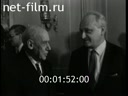 net-film.ru

00:01:52:00